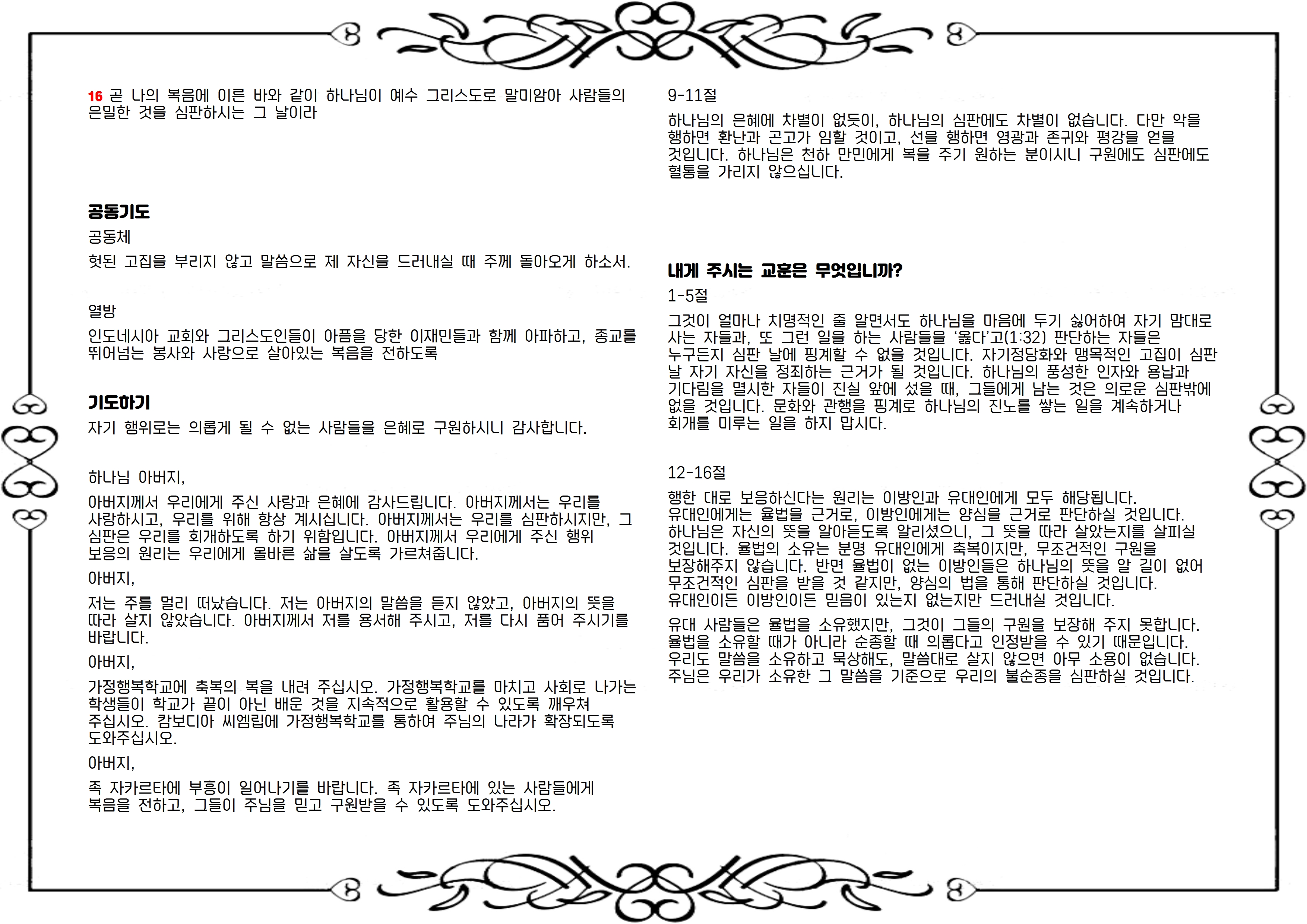 16 곧 나의 복음에 이른 바와 같이 하나님이 예수 그리스도로 말미암아 사람들의 은밀한 것을 심판하시는 그 날이라

공동기도

공동체

헛된 고집을 부리지 않고 말씀으로 제 자신을 드러내실 때 주께 돌아오게 하소서.

열방

인도네시아 교회와 그리스도인들이 아픔을 당한 이재민들과 함께 아파하고, 종교를 뛰어넘는 봉사와 사랑으로 살아있는 복음을 전하도록

기도하기

자기 행위로는 의롭게 될 수 없는 사람들을 은혜로 구원하시니 감사합니다.

하나님 아버지,

아버지께서 우리에게 주신 사랑과 은혜에 감사드립니다. 아버지께서는 우리를 사랑하시고, 우리를 위해 항상 계시십니다. 아버지께서는 우리를 심판하시지만, 그 심판은 우리를 회개하도록 하기 위함입니다. 아버지께서 우리에게 주신 행위 보응의 원리는 우리에게 올바른 삶을 살도록 가르쳐줍니다.

아버지,

저는 주를 멀리 떠났습니다. 저는 아버지의 말씀을 듣지 않았고, 아버지의 뜻을 따라 살지 않았습니다. 아버지께서 저를 용서해 주시고, 저를 다시 품어 주시기를 바랍니다.

아버지,

가정행복학교에 축복의 복을 내려 주십시오. 가정행복학교를 마치고 사회로 나가는 학생들이 학교가 끝이 아닌 배운 것을 지속적으로 활용할 수 있도록 깨우쳐 주십시오. 캄보디아 씨엠립에 가정행복학교를 통하여 주님의 나라가 확장되도록 도와주십시오.

아버지,

족 자카르타에 부흥이 일어나기를 바랍니다. 족 자카르타에 있는 사람들에게 복음을 전하고, 그들이 주님을 믿고 구원받을 수 있도록 도와주십시오.

9-11절

하나님의 은혜에 차별이 없듯이, 하나님의 심판에도 차별이 없습니다. 다만 악을 행하면 환난과 곤고가 임할 것이고, 선을 행하면 영광과 존귀와 평강을 얻을 것입니다. 하나님은 천하 만민에게 복을 주기 원하는 분이시니 구원에도 심판에도 혈통을 가리지 않으십니다.

내게 주시는 교훈은 무엇입니까?

1-5절

그것이 얼마나 치명적인 줄 알면서도 하나님을 마음에 두기 싫어하여 자기 맘대로 사는 자들과, 또 그런 일을 하는 사람들을 '옳다'고(1:32) 판단하는 자들은 누구든지 심판 날에 핑계할 수 없을 것입니다. 자기정당화와 맹목적인 고집이 심판 날 자기 자신을 정죄하는 근거가 될 것입니다. 하나님의 풍성한 인자와 용납과 기다림을 멸시한 자들이 진실 앞에 섰을 때, 그들에게 남는 것은 의로운 심판밖에 없을 것입니다. 문화와 관행을 핑계로 하나님의 진노를 쌓는 일을 계속하거나 회개를 미루는 일을 하지 맙시다.

12-16절

행한 대로 보응하신다는 원리는 이방인과 유대인에게 모두 해당됩니다. 유대인에게는 율법을 근거로, 이방인에게는 양심을 근거로 판단하실 것입니다. 하나님은 자신의 뜻을 알아듣도록 알리셨으니, 그 뜻을 따라 살았는지를 살피실 것입니다. 율법의 소유는 분명 유대인에게 축복이지만, 무조건적인 구원을 보장해주지 않습니다. 반면 율법이 없는 이방인들은 하나님의 뜻을 알 길이 없어 무조건적인 심판을 받을 것 같지만, 양심의 법을 통해 판단하실 것입니다. 유대인이든 이방인이든 믿음이 있는지 없는지만 드러내실 것입니다.

유대 사람들은 율법을 소유했지만, 그것이 그들의 구원을 보장해 주지 못합니다. 율법을 소유할 때가 아니라 순종할 때 의롭다고 인정받을 수 있기 때문입니다. 우리도 말씀을 소유하고 묵상해도, 말씀대로 살지 않으면 아무 소용이 없습니다. 주님은 우리가 소유한 그 말씀을 기준으로 우리의 불순종을 심판하실 것입니다.